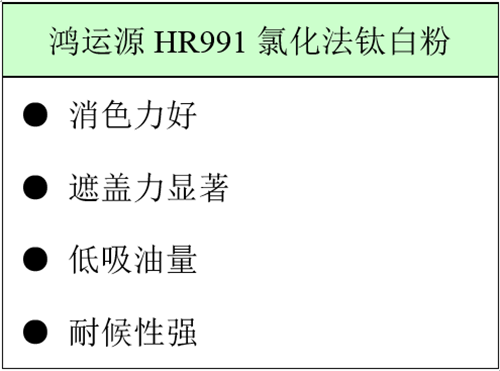 鸿运源 HR991 氯化法钛白粉

● 消色力好

● 遮盖力显著

● 低吸油量

● 耐候性强